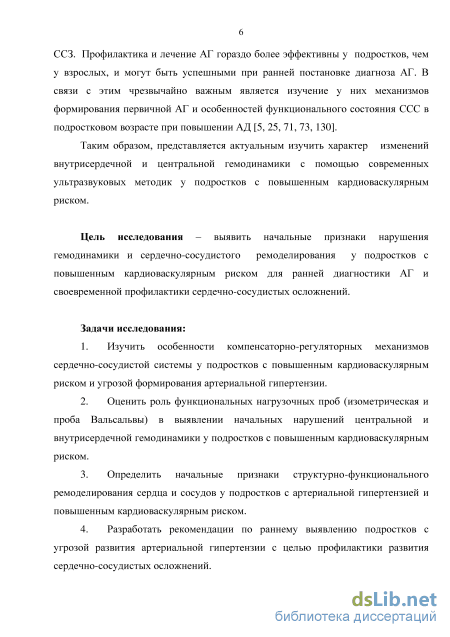 6

ССЗ. Профилактика и лечение АГ гораздо более эффективны у подростков, чем у взрослых, и могут быть успешными при ранней постановке диагноза АГ. В связи с этим чрезвычайно важным является изучение у них механизмов формирования первичной АГ и особенностей функционального состояния ССС в подростковом возрасте при повышении АД [5, 25, 71, 73, 130].

Таким образом, представляется актуальным изучить характер изменений внутрисердечной и центральной гемодинамики с помощью современных ультразвуковых методик у подростков с повышенным кардиоваскулярным риском.

Цель исследования – выявить начальные признаки нарушения гемодинамики и сердечно-сосудистого ремоделирования у подростков с повышенным кардиоваскулярным риском для ранней диагностики АГ и своевременной профилактики сердечно-сосудистых осложнений.

Задачи исследования:

1. Изучить особенности компенсаторно-регуляторных механизмов сердечно-сосудистой системы у подростков с повышенным кардиоваскулярным риском и угрозой формирования артериальной гипертензии.

2. Оценить роль функциональных нагрузочных проб (изометрическая и проба Вальсальвы) в выявлении начальных нарушений центральной и внутрисердечной гемодинамики у подростков с повышенным кардиоваскулярным риском.

3. Определить начальные признаки структурно-функционального ремоделирования сердца и сосудов у подростков с артериальной гипертензией и повышенным кардиоваскулярным риском.

4. Разработать рекомендации по раннему выявлению подростков с угрозой развития артериальной гипертензии с целью профилактики развития сердечно-сосудистых осложнений.

dsLib.net
библиотека диссертаций